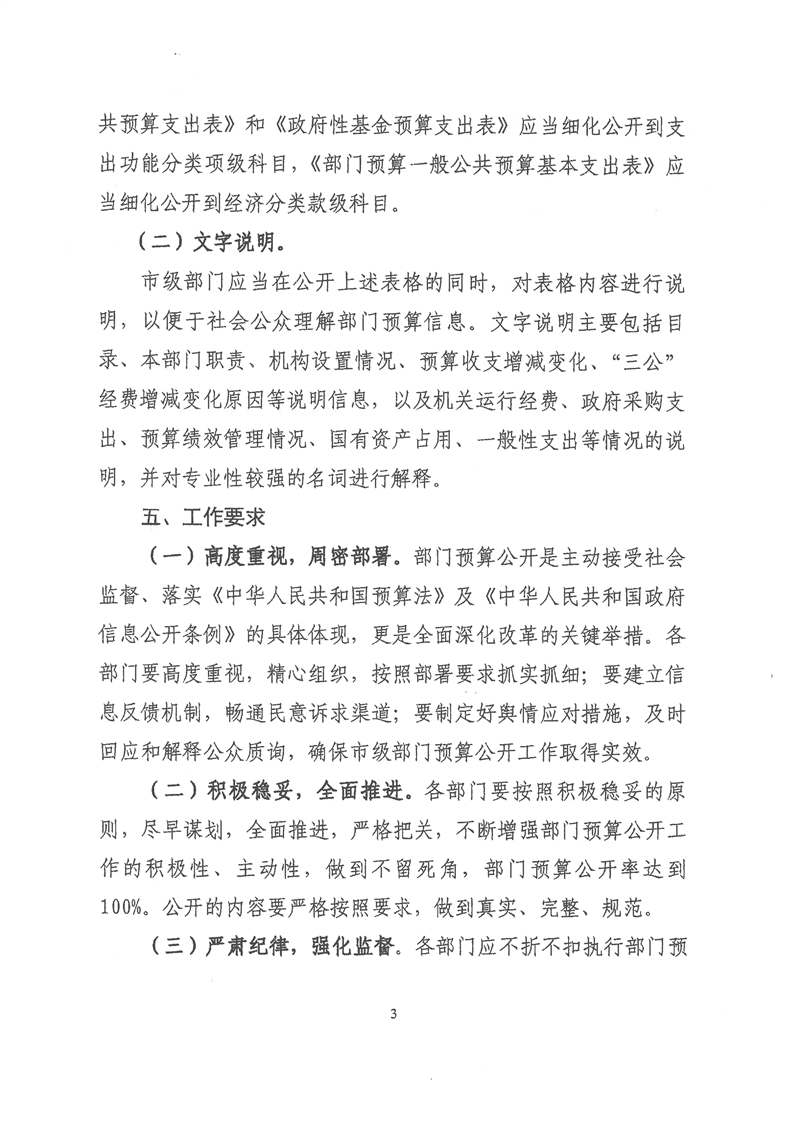 共预算支出表》和《政府性基金预算支出表》应当细化公开到支出功能分类项级科目，《部门预算一般公共预算基本支出表》应当细化公开到经济分类款级科目。

（二）文字说明。

市级部门应当在公开上述表格的同时，对表格内容进行说明，以便于社会公众理解部门预算信息。文字说明主要包括目录、本部门职责、机构设置情况、预算收支增减变化、“三公”经费增减变化原因等说明信息，以及机关运行经费、政府采购支出、预算绩效管理情况、国有资产占用、一般性支出等情况的说明，并对专业性较强的名词进行解释。

五、工作要求

（一）高度重视，周密部署。部门预算公开是主动接受社会监督、落实《中华人民共和国预算法》及《中华人民共和国政府信息公开条例》的具体体现，更是全面深化改革的关键举措。各部门要高度重视，精心组织，按照部署要求抓实抓细；要建立信息反馈机制，畅通民意诉求渠道；要制定好舆情应对措施，及时回应和解释公众质询，确保市级部门预算公开工作取得实效。

（二）积极稳妥，全面推进。各部门要按照积极稳妥的原则，尽早谋划，全面推进，严格把关，不断增强部门预算公开工作的积极性、主动性，做到不留死角，部门预算公开率达到100%。公开的内容要严格按照要求，做到真实、完整、规范。

（三）严肃纪律，强化监督。各部门应不折不扣执行部门预

3